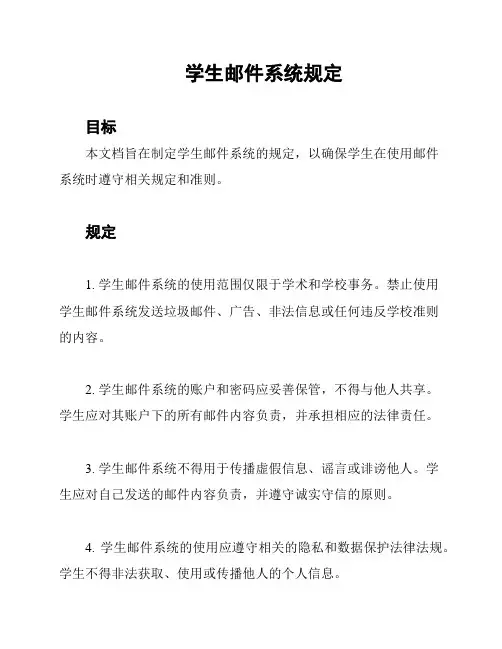 学生邮件系统规定

目标

本文档旨在制定学生邮件系统的规定，以确保学生在使用邮件系统时遵守相关规定和准则。

规定

1. 学生邮件系统的使用范围仅限于学术和学校事务。禁止使用学生邮件系统发送垃圾邮件、广告、非法信息或任何违反学校准则的内容。

2. 学生邮件系统的账户和密码应妥善保管，不得与他人共享。学生应对其账户下的所有邮件内容负责，并承担相应的法律责任。

3. 学生邮件系统不得用于传播虚假信息、谣言或诽谤他人。学生应对自己发送的邮件内容负责，并遵守诚实守信的原则。

4. 学生邮件系统的使用应遵守相关的隐私和数据保护法律法规。学生不得非法获取、使用或传播他人的个人信息。